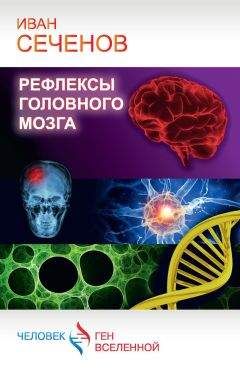 ИВАН
СЕЧЕНОВ

РЕФЛЕКСЫ
ГОЛОВНОГО
МОЗГА

ЧЕЛОВЕК ГЕН
ВСЕЛЕННОЙ